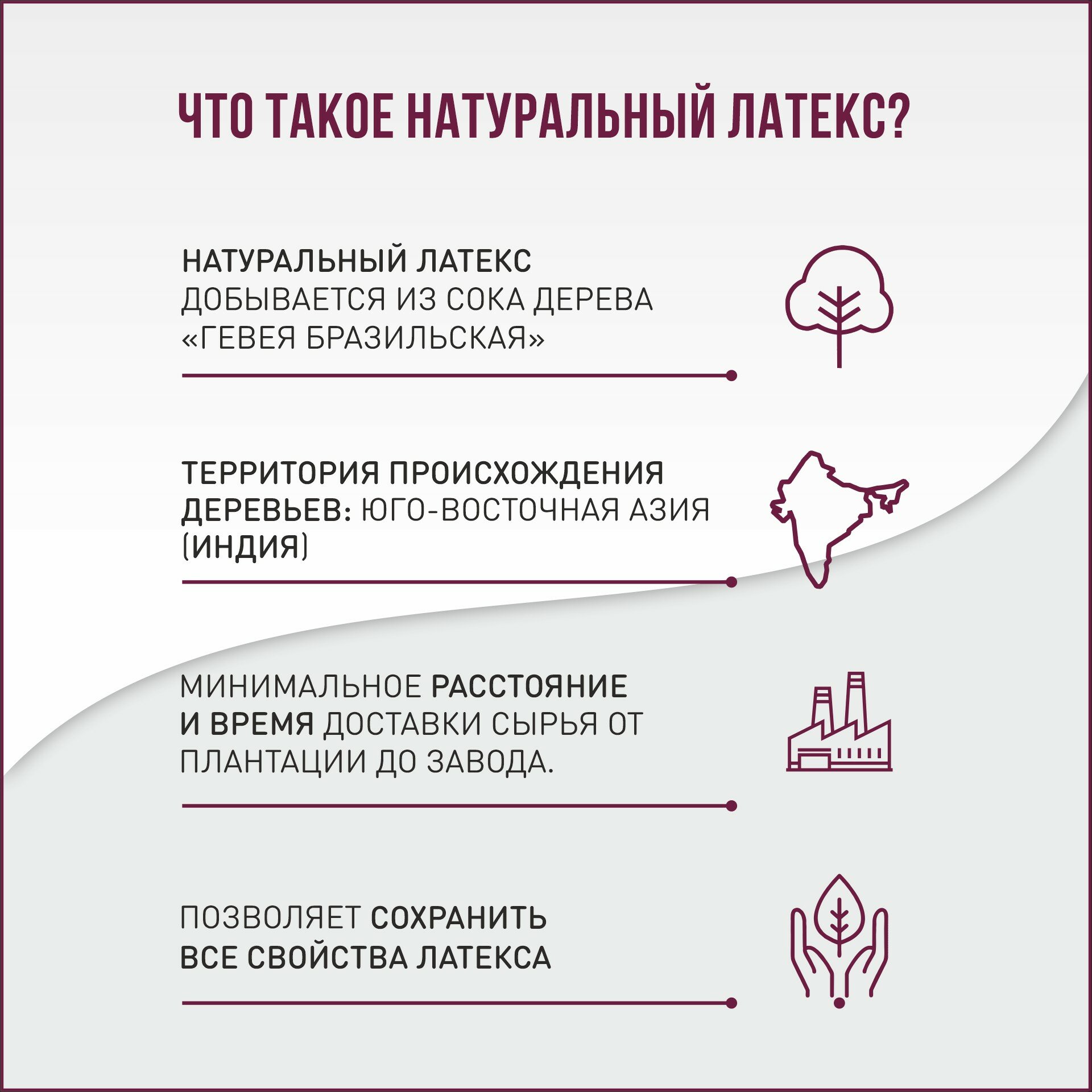 ЧТО ТАКОЕ НАТУРАЛЬНЫЙ ЛАТЕКС?

НАТУРАЛЬНЫЙ ЛАТЕКС ДОБЫВАЕТСЯ ИЗ СОКА ДЕРЕВА «ГЕВЕЯ БРАЗИЛЬСКАЯ»

ТЕРРИТОРИЯ ПРОИСХОЖДЕНИЯ ДЕРЕВЬЕВ: ЮГО-ВОСТОЧНАЯ АЗИЯ (ИНДИЯ)

МИНИМАЛЬНОЕ РАССТОЯНИЕ И ВРЕМЯ ДОСТАВКИ СЫРЬЯ ОТ ПЛАНТАЦИИ ДО ЗАВОДА.

ПОЗВОЛЯЕТ СОХРАНИТЬ ВСЕ СВОЙСТВА ЛАТЕКСА